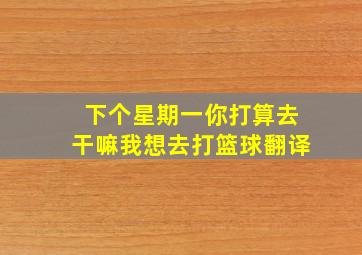 下个星期一你打算去干嘛我想去打篮球翻译